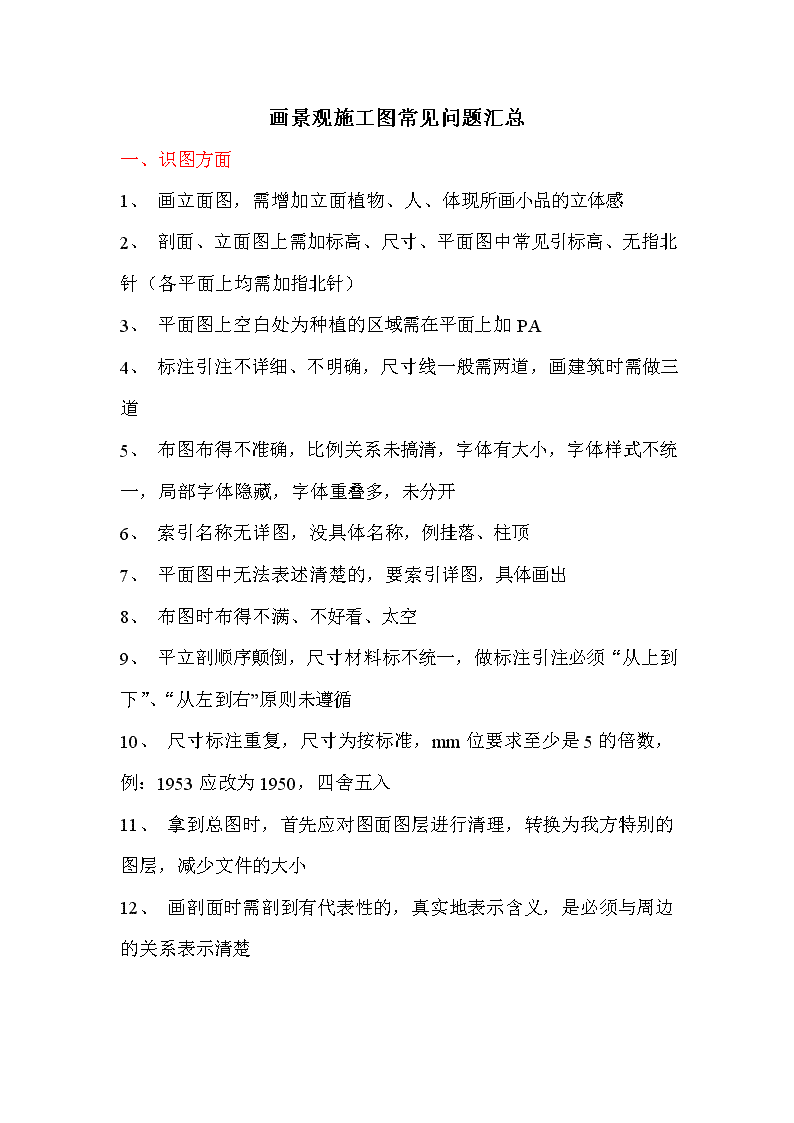 画景观施工图常见问题汇总

一、识图方面

1、 画立面图，需增加立面植物、人、体现所画小品的立体感

2、 剖面、立面图上需加标高、尺寸、平面图中常见引标高、无指北针（各平面上均需加指北针）

3、 平面图上空白处为种植的区域需在平面上加 PA

4、 标注引注不详细、不明确，尺寸线一般需两道，画建筑时需做三道

5、 布图布得不准确，比例关系未搞清，字体有大小，字体样式不统一，局部字体隐藏，字体重叠多，未分开

6、 索引名称无详图，没具体名称，例挂落、柱顶

7、 平面图中无法表述清楚的，要索引详图，具体画出

8、 布图时布得不满、不好看、太空

9、 平立剖顺序颠倒，尺寸材料标不统一，做标注引注必须“从上到下”、“从左到右”原则未遵循

10、 尺寸标注重复，尺寸为按标准，mm 位要求至少是 5 的倍数，例：1953 应改为 1950，四舍五入

11、 拿到总图时，首先应对图面图层进行清理，转换为我方特别的图层，减少文件的大小

12、 画剖面时需剖到有代表性的，真实地表示含义，是必须与周边的关系表示清楚